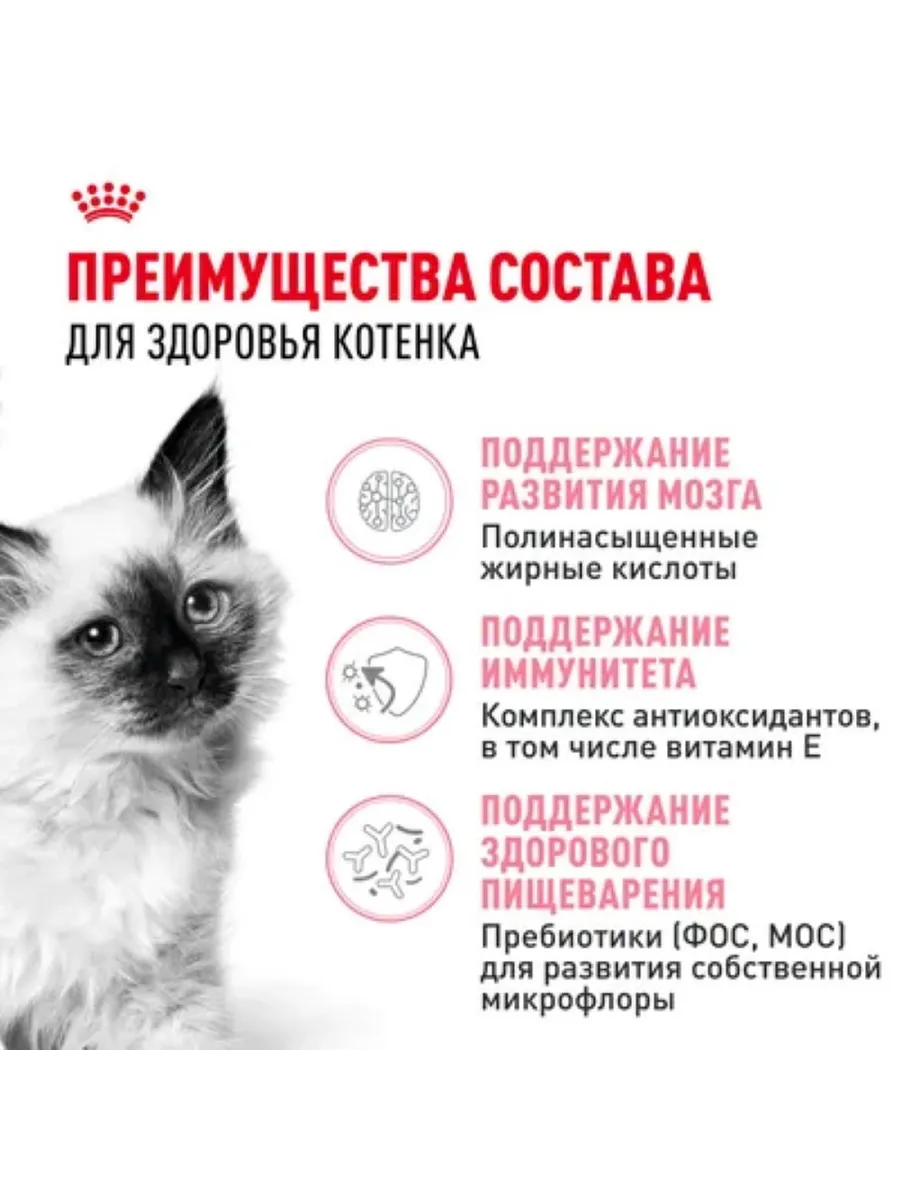 ПРЕИМУЩЕСТВА СОСТАВА
ДЛЯ ЗДОРОВЬЯ КОТЕНКА

ПОДДЕРЖАНИЕ РАЗВИТИЯ МОЗГА
Полинасыщенные жирные кислоты

ПОДДЕРЖАНИЕ ИММУНИТЕТА
Комплекс антиоксидантов, в том числе витамин Е

ПОДДЕРЖАНИЕ ЗДОРОВОГО ПИЩЕВАРЕНИЯ
Пребиотики (ФОС, МОС) для развития собственной микрофлоры